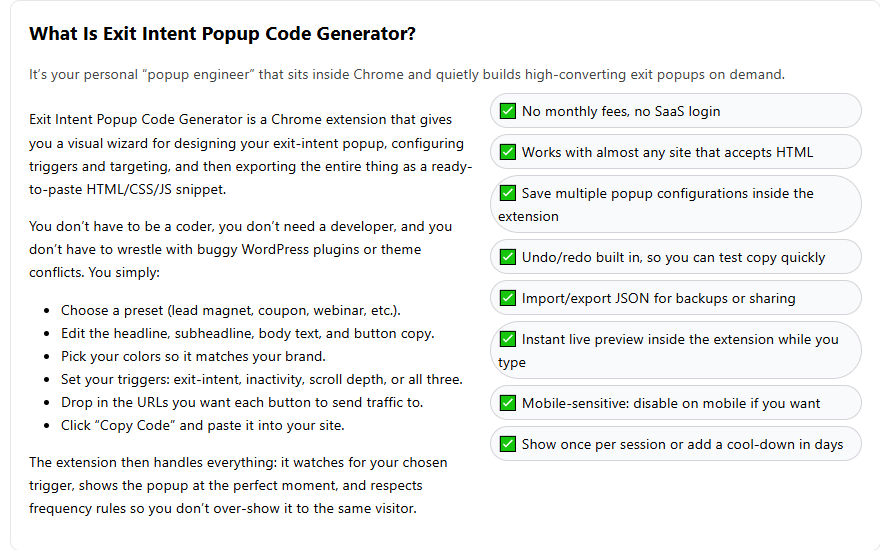 What Is Exit Intent Popup Code Generator?

It's your personal "popup engineer" that sits inside Chrome and quietly builds high-converting exit popups on demand.

Exit Intent Popup Code Generator is a Chrome extension that gives you a visual wizard for designing your exit-intent popup, configuring triggers and targeting, and then exporting the entire thing as a ready-to-paste HTML/CSS/JS snippet.

You don't have to be a coder, you don't need a developer, and you don't have to wrestle with buggy WordPress plugins or theme conflicts. You simply:

- Choose a preset (lead magnet, coupon, webinar, etc.).
- Edit the headline, subheadline, body text, and button copy.
- Pick your colors so it matches your brand.
- Set your triggers: exit-intent, inactivity, scroll depth, or all three.
- Drop in the URLs you want each button to send traffic to.
- Click "Copy Code" and paste it into your site.

The extension then handles everything: it watches for your chosen trigger, shows the popup at the perfect moment, and respects frequency rules so you don't over-show it to the same visitor.

✅ No monthly fees, no SaaS login

✅ Works with almost any site that accepts HTML

✅ Save multiple popup configurations inside the extension

✅ Undo/redo built in, so you can test copy quickly

✅ Import/export JSON for backups or sharing

✅ Instant live preview inside the extension while you type

✅ Mobile-sensitive: disable on mobile if you want

✅ Show once per session or add a cool-down in days